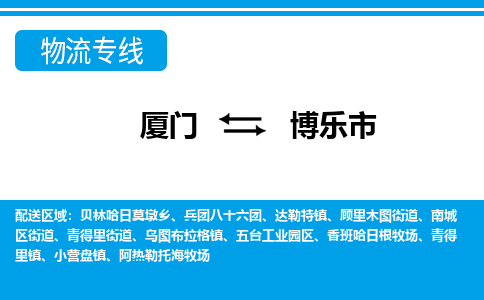 物流专线

厦门 博乐市

配送区域：贝林哈日莫墩乡、兵团八十六团、达勒特镇、顾里木图街道、南城区街道、青得里街道、乌图布拉格镇、五台工业园区、香班哈日根牧场、青得里镇、小营盘镇、阿热勒托海牧场